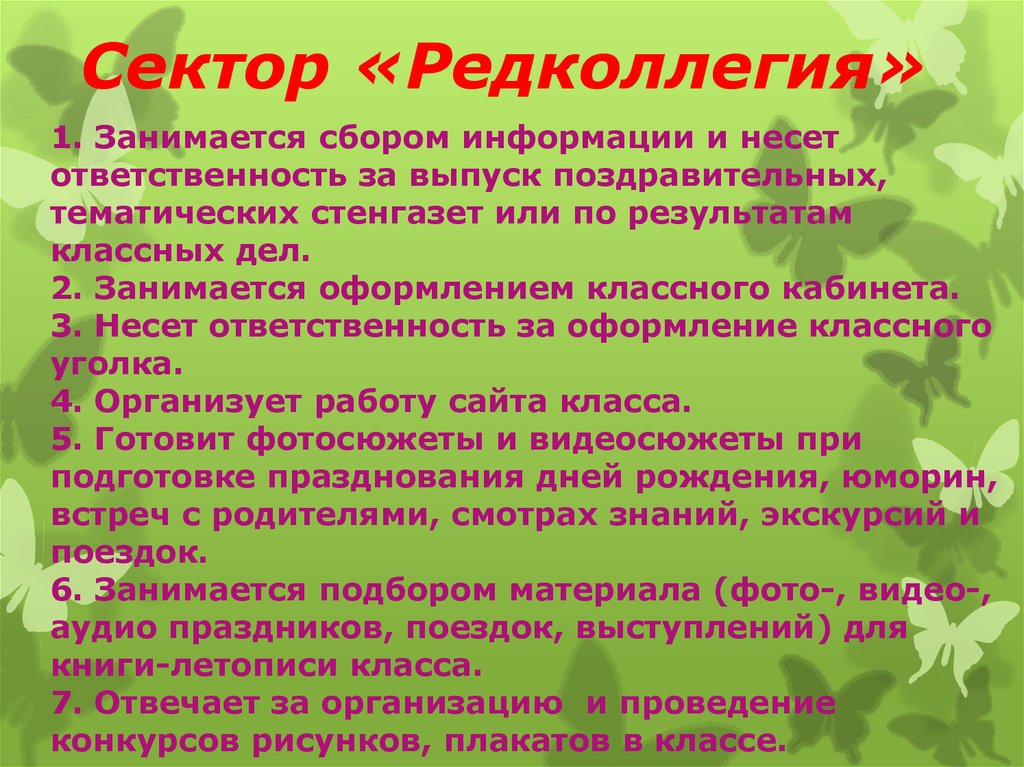 Сектор «Редколлегия»

1. Занимается сбором информации и несет ответственность за выпуск поздравительных, тематических стенгазет или по результатам классных дел.
2. Занимается оформлением классного кабинета.
3. Несет ответственность за оформление классного уголка.
4. Организует работу сайта класса.
5. Готовит фотосюжеты и видеосюжеты при подготовке празднования дней рождения, юморин, встреч с родителями, смотрах знаний, экскурсий и поездок.
6. Занимается подбором материала (фото-, видео-, аудио праздников, поездок, выступлений) для книги-летописи класса.
7. Отвечает за организацию и проведение конкурсов рисунков, плакатов в классе.